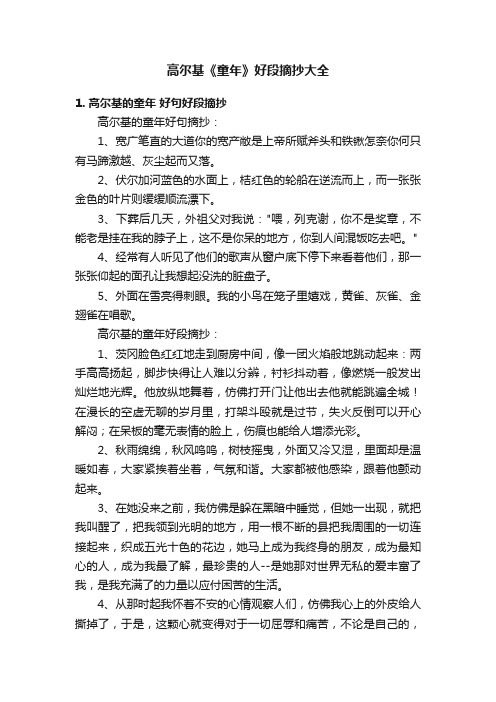 高尔基《童年》好段摘抄大全

1. 高尔基的童年 好句好段摘抄

高尔基的童年好句摘抄：

1、宽广笔直的大道你的宽产敞是上帝所赋斧头和铁锹怎奈你何只有马蹄激越、灰尘起而又落。

2、伏尔加河蓝色的水面上，桔红色的轮船在逆流而上，而一张张金色的叶片则缓缓顺流漂下。

3、下葬后几天，外祖父对我说："喂，列克谢，你不是奖章，不能老是挂在我的脖子上，这不是你呆的地方，你到人间混饭吃去吧。"

4、经常有人听见了他们的歌声从窗户底下停下来看着他们，那一张张仰起的面孔让我想起没洗的脏盘子。

5、外面在雪亮得刺眼。我的小鸟在笼子里嬉戏，黄雀、灰雀、金翅雀在唱歌。

高尔基的童年好段摘抄：

1、茨冈脸色红红地走到厨房中间，像一团火焰般地跳动起来：两手高高扬起，脚步快得让人难以分辨，衬衫抖动着，像燃烧一般发出灿烂地光辉。他放纵地舞着，仿佛打开门让他出去他就能跳遍全城！在漫长的空虚无聊的岁月里，打架斗殴就是过节，失火反倒可以开心解闷；在呆板的毫无表情的脸上，伤痕也能给人增添光彩。

2、秋雨绵绵，秋风呜呜，树枝摇曳，外面又冷又湿，里面却是温暖如春，大家紧挨着坐着，气氛和谐。大家都被他感染，跟着他颤动起来。

3、在她没来之前，我仿佛是躲在黑暗中睡觉，但她一出现，就把我叫醒了，把我领到光明的地方，用一根不断的县把我周围的一切连接起来，织成五光十色的花边，她马上成为我终身的朋友，成为最知心的人，成为我最了解，最珍贵的人--是她那对世界无私的爱丰富了我，是我充满了的力量以应付困苦的生活。

4、从那时起我怀着不安的心情观察人们，仿佛我心上的外皮给人撕掉了，于是，这颗心就变得对于一切屈辱和痛苦，不论是自己的，